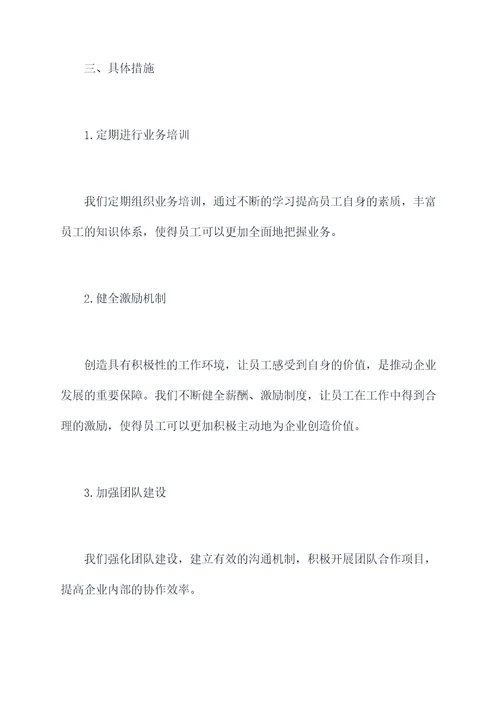 三、具体措施

1.定期进行业务培训

我们定期组织业务培训，通过不断的学习提高员工自身的素质，丰富员工的知识体系，使得员工可以更加全面地把握业务。

2.健全激励机制

创造具有积极性的工作环境，让员工感受到自身的价值，是推动企业发展的重要保障。我们不断健全薪酬、激励制度，让员工在工作中得到合理的激励，使得员工可以更加积极主动地为企业创造价值。

3.加强团队建设

我们强化团队建设，建立有效的沟通机制，积极开展团队合作项目，提高企业内部的协作效率。